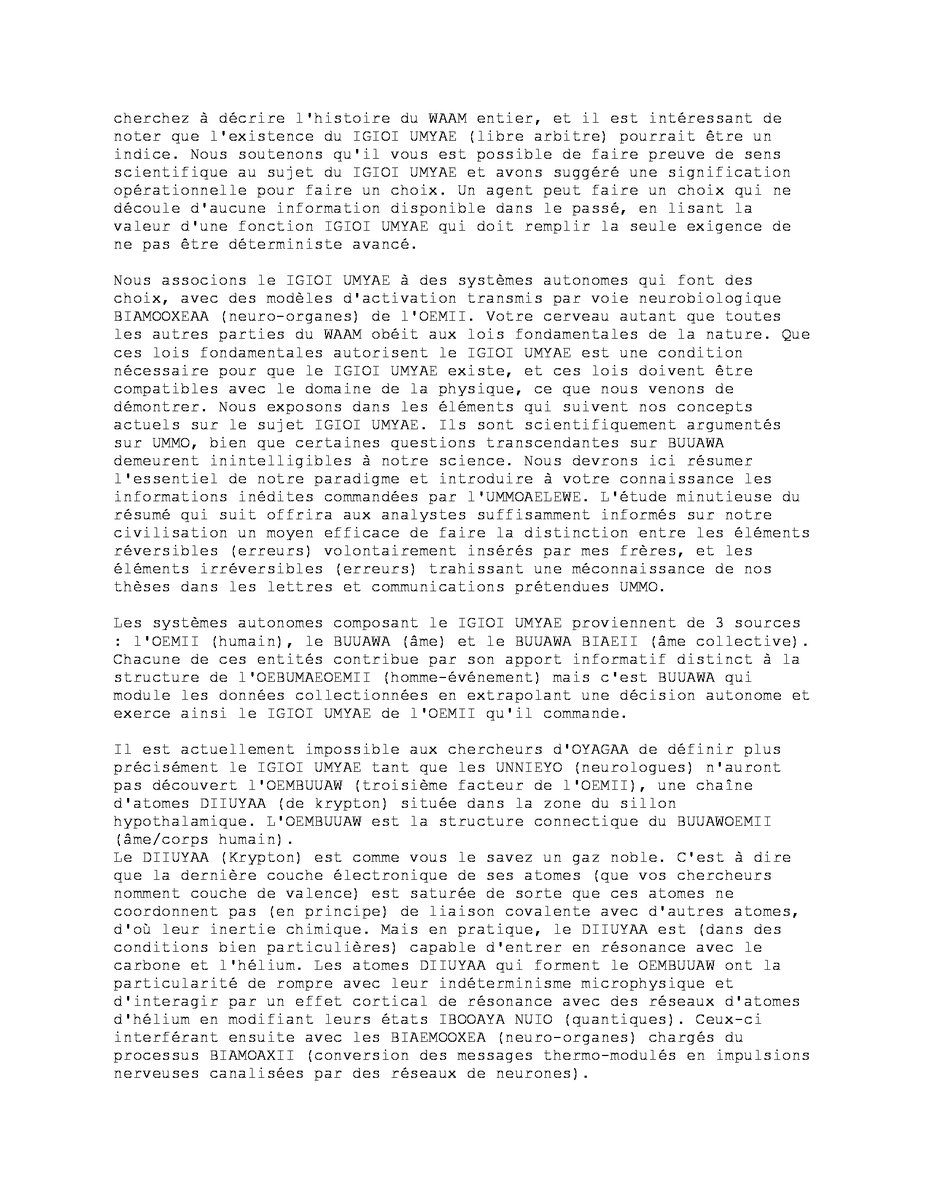 cherchez à décrire l'histoire du WAAM entier, et il est intéressant de noter que l'existence du IGIOI UMYAE (libre arbitre) pourrait être un indice. Nous soutenons qu'il vous est possible de faire preuve de sens scientifique au sujet du IGIOI UMYAE et avons suggéré une signification opérationnelle pour faire un choix. Un agent peut faire un choix qui ne découle d'aucune information disponible dans le passé, en lisant la valeur d'une fonction IGIOI UMYAE qui doit remplir la seule exigence de ne pas être déterministe avancé.

Nous associons le IGIOI UMYAE à des systèmes autonomes qui font des choix, avec des modèles d'activation transmis par voie neurobiologique BIAMOOXEAA (neuro-organes) de l'OEMII. Votre cerveau autant que toutes les autres parties du WAAM obéit aux lois fondamentales de la nature. Que ces lois fondamentales autorisent le IGIOI UMYAE est une condition nécessaire pour que le IGIOI UMYAE existe, et ces lois doivent être compatibles avec le domaine de la physique, ce que nous venons de démontrer. Nous exposons dans les éléments qui suivent nos concepts actuels sur le sujet IGIOI UMYAE. Ils sont scientifiquement argumentés sur UMMO, bien que certaines questions transcendantes sur BUUAWA demeurent inintelligibles à notre science. Nous devrons ici résumer l'essentiel de notre paradigme et introduire à votre connaissance les informations inédites commandées par l'UMMOAELEWE. L'étude minutieuse du résumé qui suit offrira aux analystes suffisamment informés sur notre civilisation un moyen efficace de faire la distinction entre les éléments réversibles (erreurs) volontairement insérés par mes frères, et les éléments irréversibles (erreurs) trahissant une méconnaissance de nos thèses dans les lettres et communications prétendues UMMO.

Les systèmes autonomes composant le IGIOI UMYAE proviennent de 3 sources : l'OEMII (humain), le BUUAWA (âme) et le BUUAWA BIAEII (âme collective). Chacune de ces entités contribue par son apport informatif distinct à la structure de l'OEBUMAEOEMII (homme-événement) mais c'est BUUAWA qui module les données collectionnées en extrapolant une décision autonome et exerce ainsi le IGIOI UMYAE de l'OEMII qu'il commande.

Il est actuellement impossible aux chercheurs d'OYAGAA de définir plus précisément le IGIOI UMYAE tant que les UNNIEYO (neurologues) n'auront pas découvert l'OEMBUUAW (troisième facteur de l'OEMII), une chaîne d'atomes DIIUYAA (de krypton) située dans la zone du sillon hypothalamique. L'OEMBUUAW est la structure connectique du BUUAWOEMII (âme/corps humain).
Le DIIUYAA (Krypton) est comme vous le savez un gaz noble. C'est à dire que la dernière couche électronique de ses atomes (que vos chercheurs nomment couche de valence) est saturée de sorte que ces atomes ne coordonnent pas (en principe) de liaison covalente avec d'autres atomes, d'où leur inertie chimique. Mais en pratique, le DIIUYAA est (dans des conditions bien particulières) capable d'entrer en résonance avec le carbone et l'hélium. Les atomes DIIUYAA qui forment le OEMBUUAW ont la particularité de rompre avec leur indéterminisme microphysique et d'interagir par un effet cortical de résonance avec des réseaux d'atomes d'hélium en modifiant leurs états IBOOAYA NUIO (quantiques). Ceux-ci interférant ensuite avec les BIAEMOOXEA (neuro-organes) chargés du processus BIAMOAXII (conversion des messages thermo-modulés en impulsions nerveuses canalisées par des réseaux de neurones).